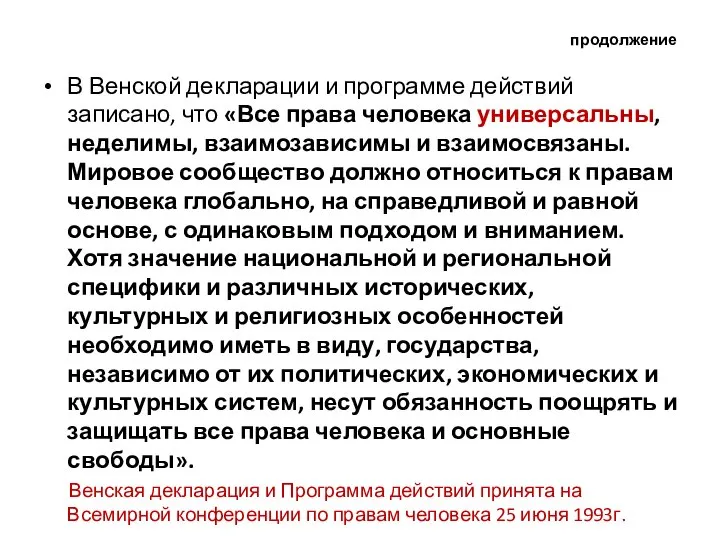 продолжение

• В Венской декларации и программе действий записано, что «Все права человека универсальны, неделимы, взаимозависимы и взаимосвязаны. Мировое сообщество должно относиться к правам человека глобально, на справедливой и равной основе, с одинаковым подходом и вниманием. Хотя значение национальной и региональной специфики и различных исторических, культурных и религиозных особенностей необходимо иметь в виду, государства, независимо от их политических, экономических и культурных систем, несут обязанность поощрять и защищать все права человека и основные свободы».

Венская декларация и Программа действий принята на Всемирной конференции по правам человека 25 июня 1993г.